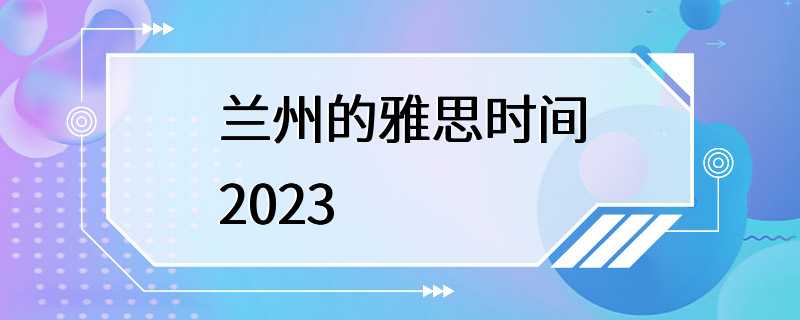 兰州的雅思时间
2023